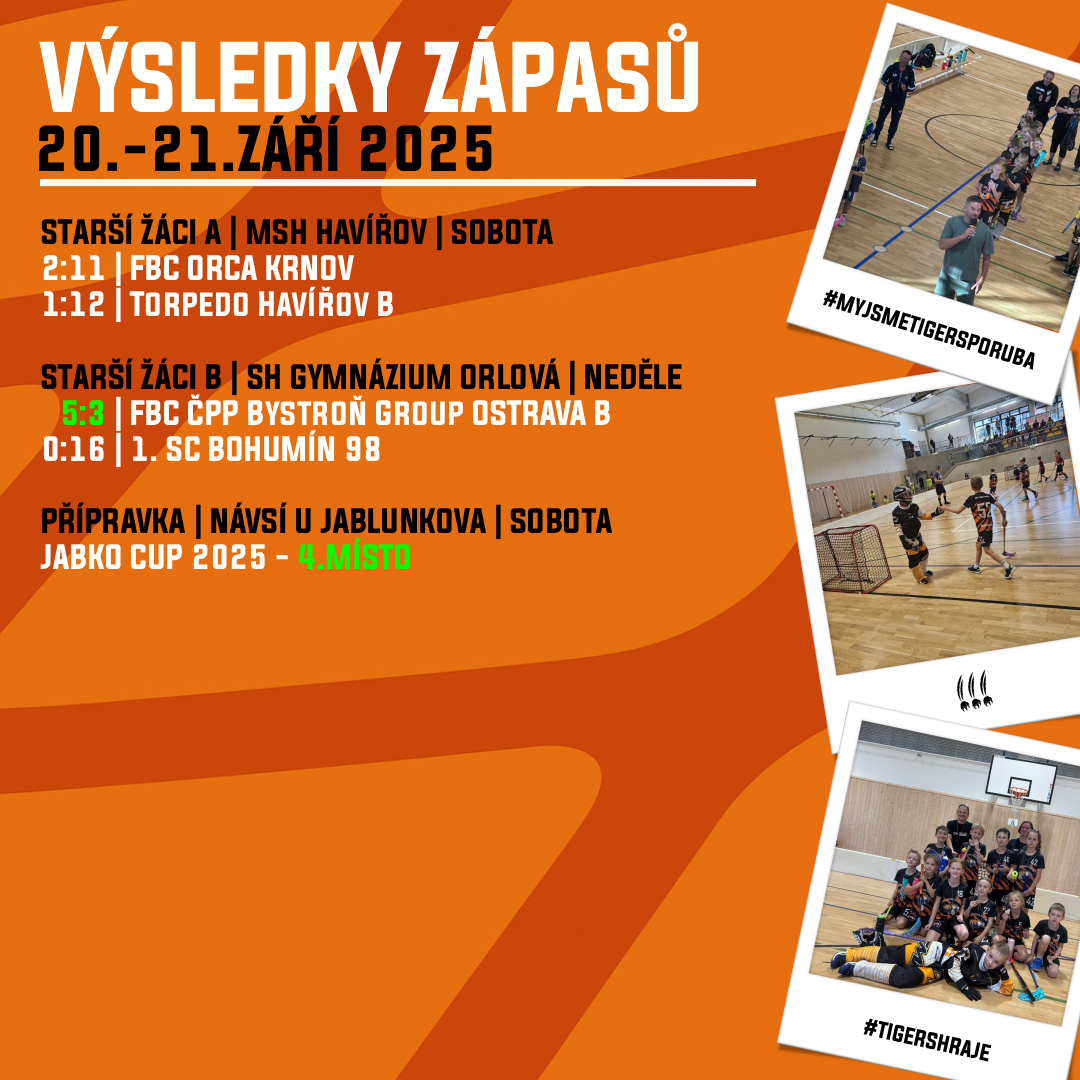 VÝSLEDKY ZÁPASŮ
20.-21.ZÁŘÍ 2025

STARŠÍ ŽÁCI A | MSH HAVÍŘOV | SOBOTA
2:11 | FBC ORCA KRNOV
1:12 | TORPEDO HAVÍŘOV B

STARŠÍ ŽÁCI B | SH GYMNÁZIUM ORLOVÁ | NEDĚLE
5:3 | FBC ČPP BYSTROŇ GROUP OSTRAVA B
0:16 | 1. SC BOHUMÍN 98

PŘÍPRAVKA | NÁVSÍ U JABLUNKOVA | SOBOTA
JABKO CUP 2025 - 4.MÍSTO

#MYJSMETIGERSPORUBA

#TIGERSHRAJE